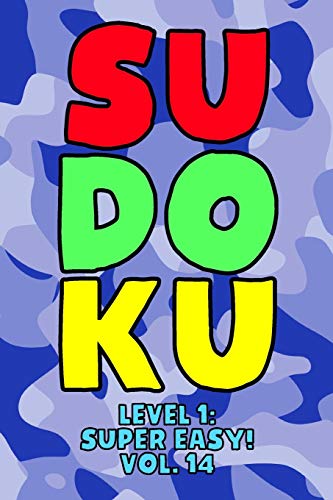 SU
DO
KU

LEVEL 1:
SUPER EASY!
VOL. 14